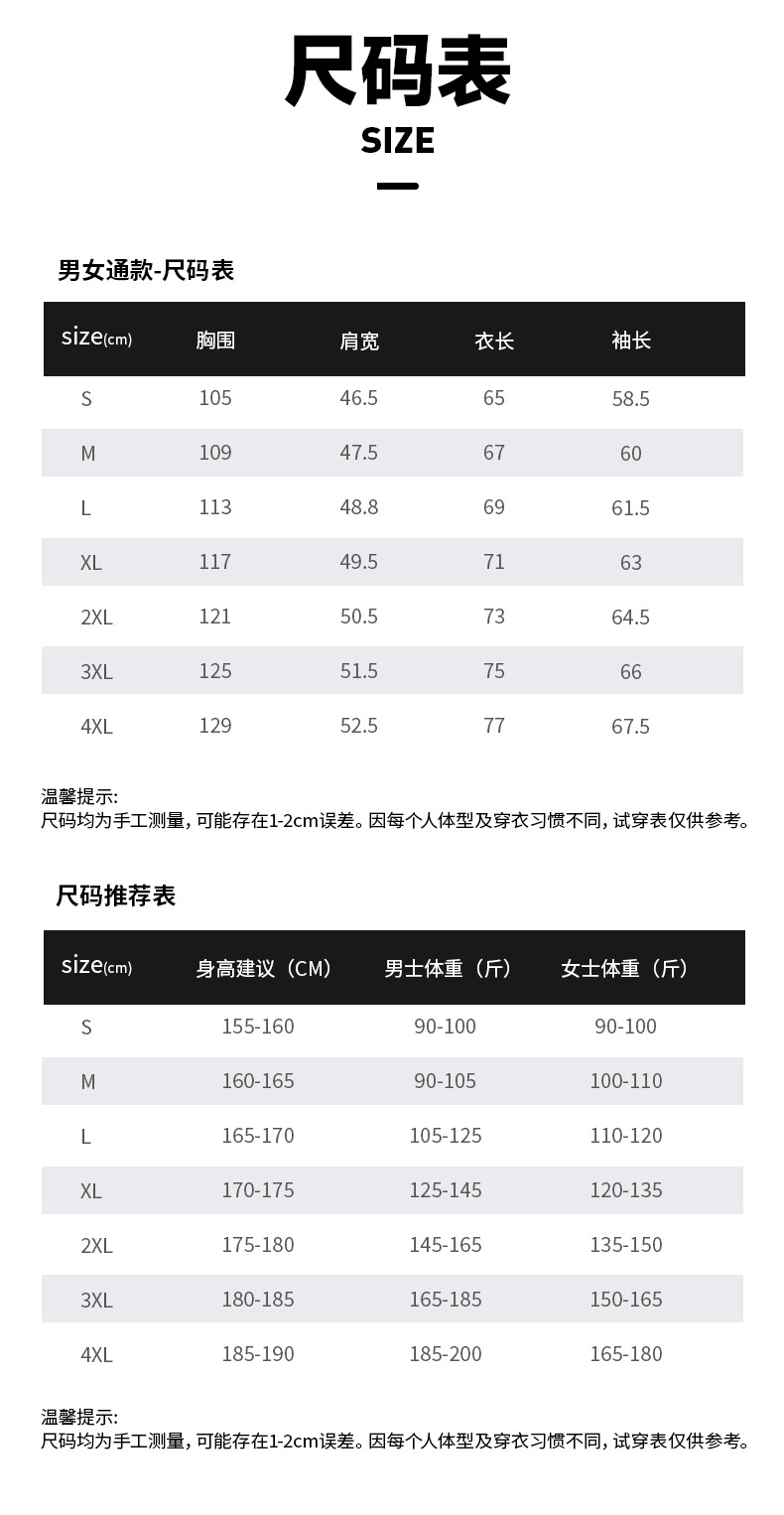 尺码表
SIZE

男女通款-尺码表

| size(cm) | 胸围 | 肩宽 | 衣长 | 袖长 |
|---|---|---|---|---|
| S | 105 | 46.5 | 65 | 58.5 |
| M | 109 | 47.5 | 67 | 60 |
| L | 113 | 48.8 | 69 | 61.5 |
| XL | 117 | 49.5 | 71 | 63 |
| 2XL | 121 | 50.5 | 73 | 64.5 |
| 3XL | 125 | 51.5 | 75 | 66 |
| 4XL | 129 | 52.5 | 77 | 67.5 |

温馨提示:
尺码均为手工测量, 可能存在1-2cm误差。因每个人体型及穿衣习惯不同, 试穿表仅供参考。

尺码推荐表

| size(cm) | 身高建议（CM） | 男士体重（斤） | 女士体重（斤） |
|---|---|---|---|
| S | 155-160 | 90-100 | 90-100 |
| M | 160-165 | 90-105 | 100-110 |
| L | 165-170 | 105-125 | 110-120 |
| XL | 170-175 | 125-145 | 120-135 |
| 2XL | 175-180 | 145-165 | 135-150 |
| 3XL | 180-185 | 165-185 | 150-165 |
| 4XL | 185-190 | 185-200 | 165-180 |

温馨提示:
尺码均为手工测量, 可能存在1-2cm误差。因每个人体型及穿衣习惯不同, 试穿表仅供参考。